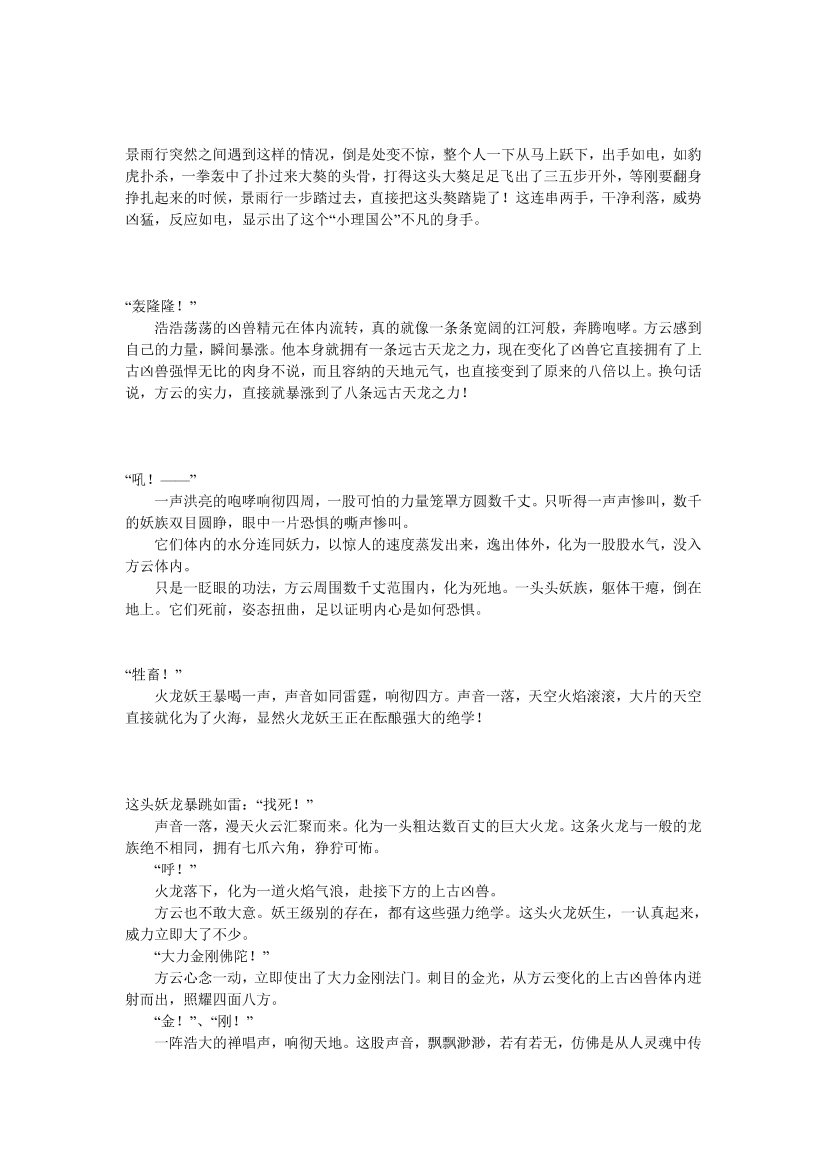 景雨行突然之间遇到这样的情况，倒是处变不惊，整个人一下从马上跃下，出手如电，如豹虎扑杀，一拳轰中了扑过来大獒的头骨，打得这头大獒足足飞出了三五步开外，等刚要翻身挣扎起来的时候，景雨行一步踏过去，直接把这头獒踏毙了！这连串两手，干净利落，威势凶猛，反应如电，显示出了这个“小理国公”不凡的身手。

“轰隆隆！”

浩浩荡荡的凶兽精元在体内流转，真的就像一条条宽阔的江河般，奔腾咆哮。方云感到自己的力量，瞬间暴涨。他本身就拥有一条远古天龙之力，现在变化了凶兽它直接拥有了上古凶兽强悍无比的肉身不说，而且容纳的天地元气，也直接变到了原来的八倍以上。换句话说，方云的实力，直接就暴涨到了八条远古天龙之力！

“吼！——”

一声洪亮的咆哮响彻四周，一股可怕的力量笼罩方圆数千丈。只听得一声声惨叫，数千的妖族双目圆睁，眼中一片恐惧的嘶声惨叫。

它们体内的水分连同妖力，以惊人的速度蒸发出来，逸出体外，化为一股股水气，没入方云体内。

只是一眨眼的功法，方云周围数千丈范围内，化为死地。一头头妖族，躯体干瘪，倒在地上。它们死前，姿态扭曲，足以证明内心是如何恐惧。

“牲畜！”

火龙妖王暴喝一声，声音如同雷霆，响彻四方。声音一落，天空火焰滚滚，大片的天空直接就化为了火海，显然火龙妖王正在酝酿强大的绝学！

这头妖龙暴跳如雷：“找死！”

声音一落，漫天火云汇聚而来。化为一头粗达数百丈的巨大火龙。这条火龙与一般的龙族绝不相同，拥有七爪六角，狰狞可怖。

“呼！”

火龙落下，化为一道火焰气浪，赴接下方的上古凶兽。

方云也不敢大意。妖王级别的存在，都有这些强力绝学。这头火龙妖生，一认真起来，威力立即大了不少。

“大力金刚佛陀！”

方云心念一动，立即使出了大力金刚法门。刺目的金光，从方云变化的上古凶兽体内迸射而出，照耀四面八方。

“金！”、“刚！”

一阵浩大的禅唱声，响彻天地。这股声音，飘飘渺渺，若有若无，仿佛是从人灵魂中传